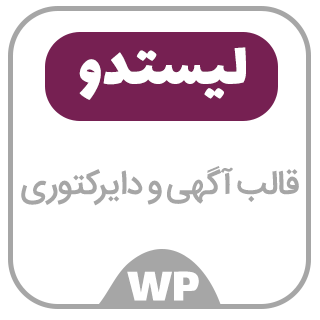 لیستدو

قالب آگهی و دایرکتوری

WP